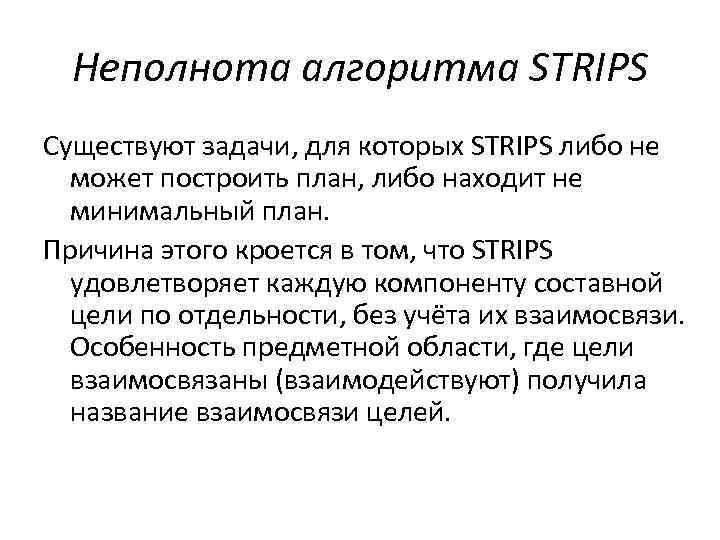 Неполнота алгоритма STRIPS

Существуют задачи, для которых STRIPS либо не может построить план, либо находит не минимальный план.

Причина этого кроется в том, что STRIPS удовлетворяет каждую компоненту составной цели по отдельности, без учёта их взаимосвязи. Особенность предметной области, где цели взаимосвязаны (взаимодействуют) получила название взаимосвязи целей.